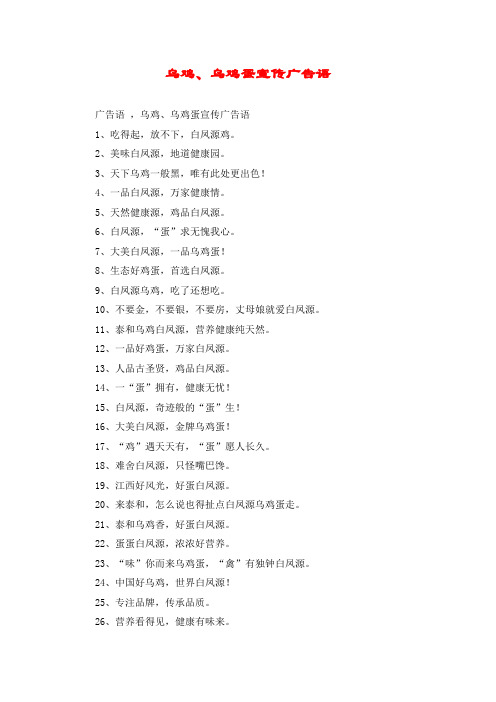 乌鸡、乌鸡蛋宣传广告语

广告语 ，乌鸡、乌鸡蛋宣传广告语

1、吃得起，放不下，白凤源鸡。

2、美味白凤源，地道健康园。

3、天下乌鸡一般黑，唯有此处更出色！

4、一品白凤源，万家健康情。

5、天然健康源，鸡品白凤源。

6、白凤源，“蛋”求无愧我心。

7、大美白凤源，一品乌鸡蛋！

8、生态好鸡蛋，首选白凤源。

9、白凤源乌鸡，吃了还想吃。

10、不要金，不要银，不要房，丈母娘就爱白凤源。

11、泰和乌鸡白凤源，营养健康纯天然。

12、一品好鸡蛋，万家白凤源。

13、人品古圣贤，鸡品白凤源。

14、一“蛋”拥有，健康无忧！

15、白凤源，奇迹般的“蛋”生！

16、大美白凤源，金牌乌鸡蛋！

17、“鸡”遇天天有，“蛋”愿人长久。

18、难舍白凤源，只怪嘴巴馋。

19、江西好风光，好蛋白凤源。

20、来泰和，怎么说也得扯点白凤源乌鸡蛋走。

21、泰和乌鸡香，好蛋白凤源。

22、蛋蛋白凤源，浓浓好营养。

23、“味”你而来乌鸡蛋，“禽”有独钟白凤源。

24、中国好乌鸡，世界白凤源！

25、专注品牌，传承品质。

26、营养看得见，健康有味来。